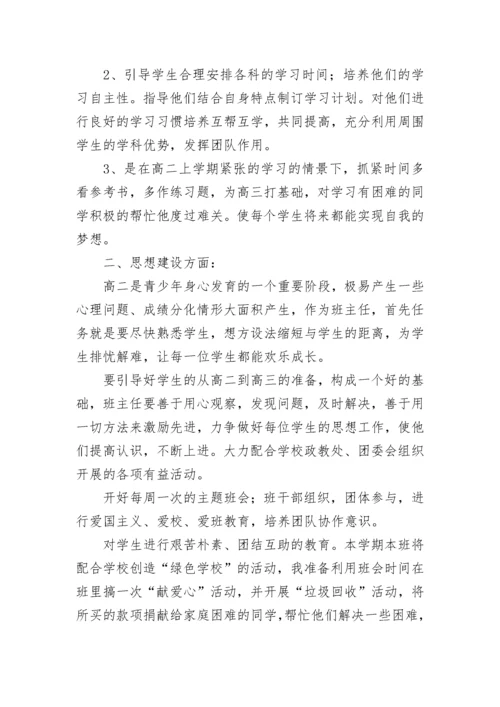 2、引导学生合理安排各科的学习时间；培养他们的学习自主性。指导他们结合自身特点制订学习计划。对他们进行良好的学习习惯培养互帮互学，共同提高，充分利用周围学生的学科优势，发挥团队作用。

3、是在高二上学期紧张的学习的情景下，抓紧时间多看参考书，多作练习题，为高三打基础，对学习有困难的同学积极的帮忙他度过难关。使每个学生将来都能实现自我的梦想。

二、思想建设方面：

高二是青少年身心发育的一个重要阶段，极易产生一些心理问题、成绩分化情形大面积产生，作为班主任，首先任务就是要尽快熟悉学生，想方设法缩短与学生的距离，为学生排忧解难，让每一位学生都能欢乐成长。

要引导好学生的从高二到高三的准备，构成一个好的基础，班主任要善于用心观察，发现问题，及时解决，善于用一切方法来激励先进，力争做好每位学生的思想工作，使他们提高认识，不断上进。大力配合学校政教处、团委会组织开展的各项有益活动。

开好每周一次的主题班会；班干部组织，团体参与，进行爱国主义、爱校、爱班教育，培养团队协作意识。

对学生进行艰苦朴素、团结互助的教育。本学期本班将配合学校创造“绿色学校”的活动，我准备利用班会时间在班里搞一次“献爱心”活动，并开展“垃圾回收”活动，将所买的款项捐献给家庭困难的同学，帮忙他们解决一些困难，